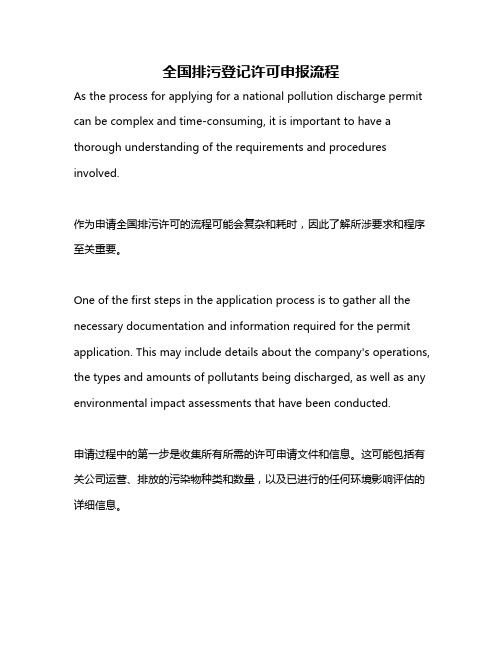 全国排污登记许可申报流程

As the process for applying for a national pollution discharge permit can be complex and time-consuming, it is important to have a thorough understanding of the requirements and procedures involved.

作为申请全国排污许可的流程可能会复杂和耗时，因此了解所涉要求和程序至关重要。

One of the first steps in the application process is to gather all the necessary documentation and information required for the permit application. This may include details about the company's operations, the types and amounts of pollutants being discharged, as well as any environmental impact assessments that have been conducted.

申请过程中的第一步是收集所有所需的许可申请文件和信息。这可能包括有关公司运营、排放的污染物种类和数量，以及已进行的任何环境影响评估的详细信息。